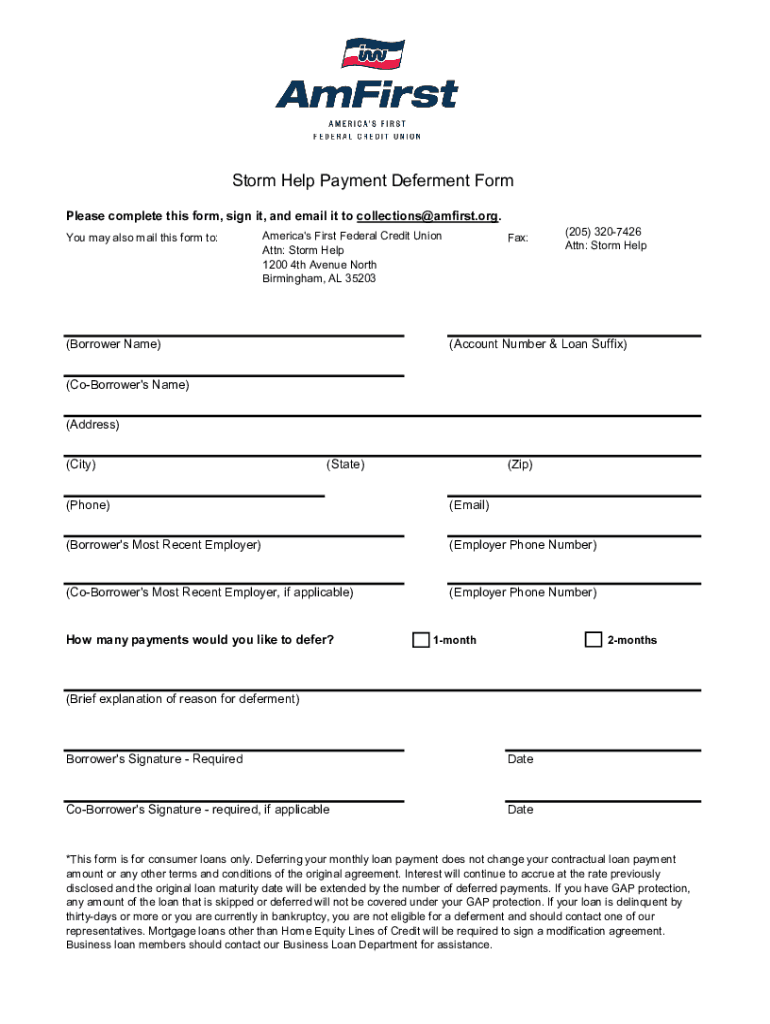 AmFirst
AMERICA'S FIRST
FEDERAL CREDIT UNION

Storm Help Payment Deferment Form

Please complete this form, sign it, and email it to collections@amfirst.org.

You may also mail this form to: America's First Federal Credit Union
Attn: Storm Help
1200 4th Avenue North
Birmingham, AL 35203

Fax: (205) 320-7426
Attn: Storm Help

(Borrower Name) (Account Number & Loan Suffix)

(Co-Borrower's Name)

(Address)

(City) (State) (Zip)

(Phone) (Email)

(Borrower's Most Recent Employer) (Employer Phone Number)

(Co-Borrower's Most Recent Employer, if applicable) (Employer Phone Number)

How many payments would you like to defer? 1-month 2-months

(Brief explanation of reason for deferment)

Borrower's Signature - Required Date

Co-Borrower's Signature - required, if applicable Date

*This form is for consumer loans only. Deferring your monthly loan payment does not change your contractual loan payment amount or any other terms and conditions of the original agreement. Interest will continue to accrue at the rate previously disclosed and the original loan maturity date will be extended by the number of deferred payments. If you have GAP protection, any amount of the loan that is skipped or deferred will not be covered under your GAP protection. If your loan is delinquent by thirty-days or more or you are currently in bankruptcy, you are not eligible for a deferment and should contact one of our representatives. Mortgage loans other than Home Equity Lines of Credit will be required to sign a modification agreement. Business loan members should contact our Business Loan Department for assistance.